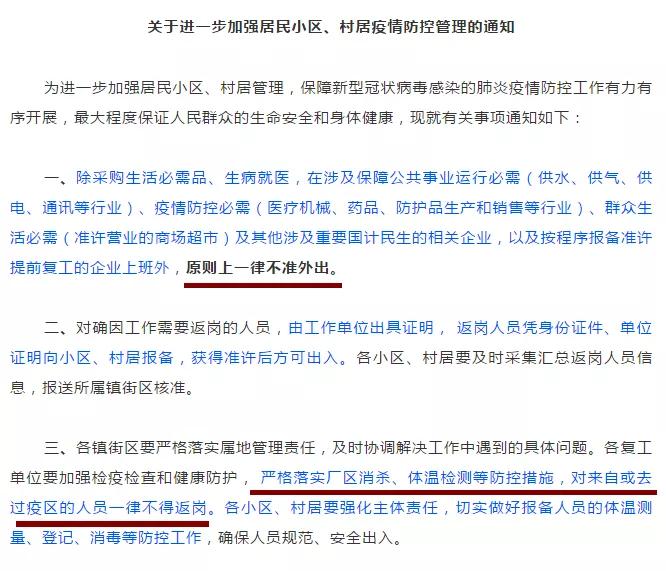 关于进一步加强居民小区、村居疫情防控管理的通知

为进一步加强居民小区、村居管理，保障新型冠状病毒感染的肺炎疫情防控工作有力有序开展，最大程度保证人民群众的生命安全和身体健康，现就有关事项通知如下：

一、除采购生活必需品、生病就医，在涉及保障公共事业运行必需（供水、供气、供电、通讯等行业）、疫情防控必需（医疗机械、药品、防护品生产和销售等行业）、群众生活必需（准许营业的商场超市）及其他涉及重要国计民生的相关企业，以及按程序报备准许提前复工的企业上班外，原则上一律不准外出。

二、对确因工作需要返岗的人员，由工作单位出具证明， 返岗人员凭身份证件、单位证明向小区、村居报备，获得准许后方可出入。各小区、村居要及时采集汇总返岗人员信息，报送所属镇街区核准。

三、各镇街区要严格落实属地管理责任，及时协调解决工作中遇到的具体问题。各复工单位要加强检疫检查和健康防护， 严格落实厂区消杀、体温检测等防控措施，对来自或去过疫区的人员一律不得返岗。各小区、村居要强化主体责任，切实做好报备人员的体温测量、登记、消毒等防控工作，确保人员规范、安全出入。